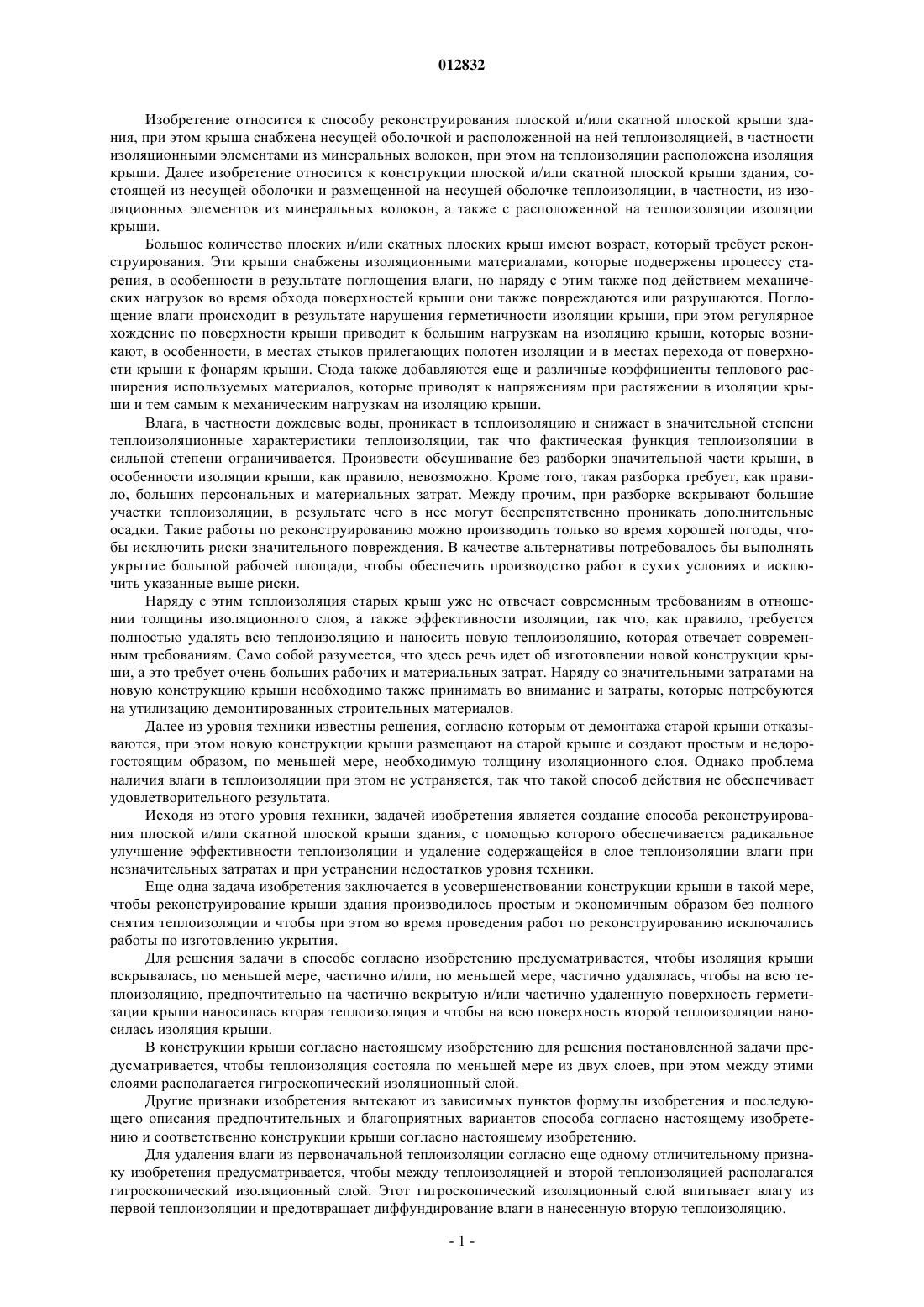 012832

Изобретение относится к способу реконструирования плоской и/или скатной плоской крыши здания, при этом крыша снабжена несущей оболочкой и расположенной на ней теплоизоляцией, в частности изоляционными элементами из минеральных волокон, при этом на теплоизоляции расположена изоляция крыши. Далее изобретение относится к конструкции плоской и/или скатной плоской крыши здания, состоящей из несущей оболочки и размещенной на несущей оболочке теплоизоляции, в частности, из изоляционных элементов из минеральных волокон, а также с расположенной на теплоизоляции изоляции крыши.

Большое количество плоских и/или скатных плоских крыш имеют возраст, который требует реконструирования. Эти крыши снабжены изоляционными материалами, которые подвержены процессу старения, в особенности в результате поглощения влаги, но наряду с этим также под действием механических нагрузок во время обхода поверхностей крыши они также повреждаются или разрушаются. Поглощение влаги происходит в результате нарушения герметичности изоляции крыши, при этом регулярное хождение по поверхности крыши приводит к большим нагрузкам на изоляцию крыши, которые возникают, в особенности, в местах стыков прилегающих полотен изоляции и в местах перехода от поверхности крыши к фонарям крыши. Сюда также добавляются еще и различные коэффициенты теплового расширения используемых материалов, которые приводят к напряжениям при растяжении в изоляции крыши и тем самым к механическим нагрузкам на изоляцию крыши.

Влага, в частности дождевые воды, проникает в теплоизоляцию и снижает в значительной степени теплоизоляционные характеристики теплоизоляции, так что фактическая функция теплоизоляции в сильной степени ограничивается. Произвести обсушивание без разборки значительной части крыши, в особенности изоляции крыши, как правило, невозможно. Кроме того, такая разборка требует, как правило, больших персональных и материальных затрат. Между прочим, при разборке вскрывают большие участки теплоизоляции, в результате чего в нее могут беспрепятственно проникать дополнительные осадки. Такие работы по реконструированию можно производить только во время хорошей погоды, чтобы исключить риски значительного повреждения. В качестве альтернативы потребовалось бы выполнять укрытие большой рабочей площади, чтобы обеспечить производство работ в сухих условиях и исключить указанные выше риски.

Наряду с этим теплоизоляция старых крыш уже не отвечает современным требованиям в отношении толщины изоляционного слоя, а также эффективности изоляции, так что, как правило, требуется полностью удалять всю теплоизоляцию и наносить новую теплоизоляцию, которая отвечает современным требованиям. Само собой разумеется, что здесь речь идет об изготовлении новой конструкции крыши, а это требует очень больших рабочих и материальных затрат. Наряду со значительными затратами на новую конструкцию крыши необходимо также принимать во внимание и затраты, которые потребуются на утилизацию демонтированных строительных материалов.

Далее из уровня техники известны решения, согласно которым от демонтажа старой крыши отказываются, при этом новую конструкции крыши размещают на старой крыше и создают простым и недорогостоящим образом, по меньшей мере, необходимую толщину изоляционного слоя. Однако проблема наличия влаги в теплоизоляции при этом не устраняется, так что такой способ действия не обеспечивает удовлетворительного результата.

Исходя из этого уровня техники, задачей изобретения является создание способа реконструирования плоской и/или скатной плоской крыши здания, с помощью которого обеспечивается радикальное улучшение эффективности теплоизоляции и удаление содержащейся в слое теплоизоляции влаги при незначительных затратах и при устранении недостатков уровня техники.

Еще одна задача изобретения заключается в усовершенствовании конструкции крыши в такой мере, чтобы реконструирование крыши здания производилось простым и экономичным образом без полного снятия теплоизоляции и чтобы при этом во время проведения работ по реконструированию исключались работы по изготовлению укрытия.

Для решения задачи в способе согласно изобретению предусматривается, чтобы изоляция крыши вскрывалась, по меньшей мере, частично и/или, по меньшей мере, частично удалялась, чтобы на всю теплоизоляцию, предпочтительно на частично вскрытую и/или частично удаленную поверхность герметизации крыши наносилась вторая теплоизоляция и чтобы на всю поверхность второй теплоизоляции наносилась изоляция крыши.

В конструкции крыши согласно настоящему изобретению для решения постановленной задачи предусматривается, чтобы теплоизоляция состояла по меньшей мере из двух слоев, при этом между этими слоями располагается гигроскопический изоляционный слой.

Другие признаки изобретения вытекают из зависимых пунктов формулы изобретения и последующего описания предпочтительных и благоприятных вариантов способа согласно настоящему изобретению и соответственно конструкции крыши согласно настоящему изобретению.

Для удаления влаги из первоначальной теплоизоляции согласно еще одному отличительному признаку изобретения предусматривается, чтобы между теплоизоляцией и второй теплоизоляцией располагался гигроскопический изоляционный слой. Этот гигроскопический изоляционный слой впитывает влагу из первой теплоизоляции и предотвращает диффундирование влаги в нанесенную вторую теплоизоляцию.

- 1 -